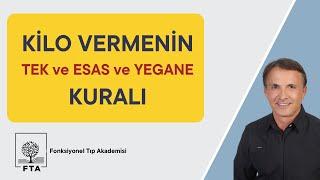 KİLO VERMENİN
TEK ve ESAS ve YEGANE
KURALI

FTA

Fonksiyonel Tıp Akademisi